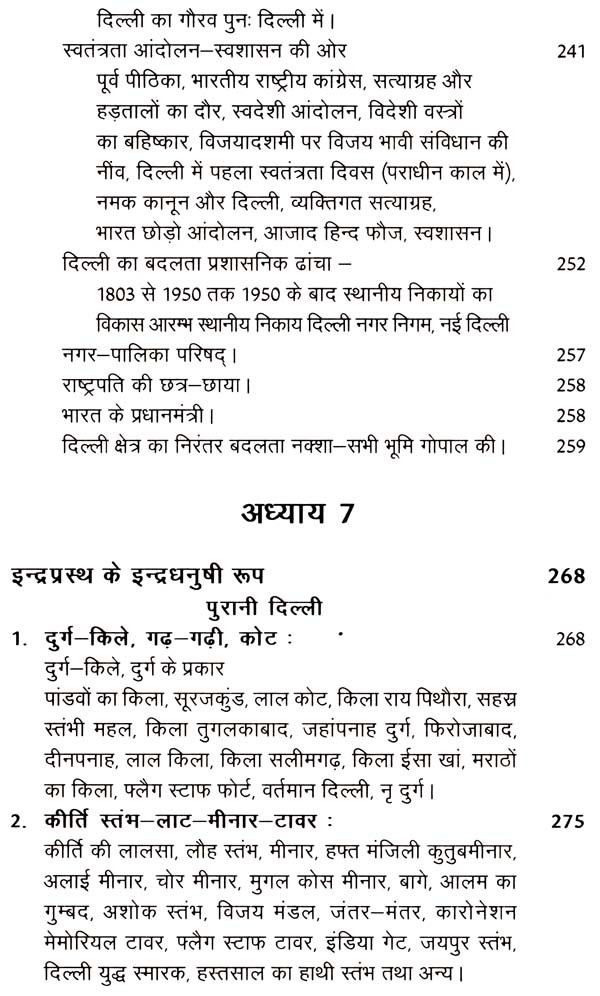 दिल्ली का गौरव पुनः दिल्ली में।

स्वतंत्रता आंदोलन–स्वशासन की ओर 241

पूर्व पीठिका, भारतीय राष्ट्रीय कांग्रेस, सत्याग्रह और हड़तालों का दौर, स्वदेशी आंदोलन, विदेशी वस्त्रों का बहिष्कार, विजयादशमी पर विजय भावी संविधान की नींव, दिल्ली में पहला स्वतंत्रता दिवस (पराधीन काल में), नमक कानून और दिल्ली, व्यक्तिगत सत्याग्रह, भारत छोड़ो आंदोलन, आजाद हिन्द फौज, स्वशासन।

दिल्ली का बदलता प्रशासनिक ढांचा – 252

1803 से 1950 तक 1950 के बाद स्थानीय निकायों का विकास आरम्भ स्थानीय निकाय दिल्ली नगर निगम, नई दिल्ली नगर–पालिका परिषद्। 257

राष्ट्रपति की छत्र–छाया। 258

भारत के प्रधानमंत्री। 258

दिल्ली क्षेत्र का निरंतर बदलता नक्शा–सभी भूमि गोपाल की। 259

अध्याय 7

इन्द्रप्रस्थ के इन्द्रधनुषी रूप 268

पुरानी दिल्ली

1. दुर्ग–किले, गढ़–गढ़ी, कोट : 268

दुर्ग–किले, दुर्ग के प्रकार

पांडवों का किला, सूरजकुंड, लाल कोट, किला राय पिथौरा, सहस्र स्तंभी महल, किला तुगलकाबाद, जहांपनाह दुर्ग, फिरोजाबाद, दीनपनाह, लाल किला, किला सलीमगढ़, किला ईसा खां, मराठों का किला, फ्लैग स्टाफ फोर्ट, वर्तमान दिल्ली, नृ दुर्ग।

2. कीर्ति स्तंभ–लाट–मीनार–टावर : 275

कीर्ति की लालसा, लौह स्तंभ, मीनार, हफ्त मंजिली कुतुबमीनार, अलाई मीनार, चोर मीनार, मुगल कोस मीनार, बागे, आलम का गुम्बद, अशोक स्तंभ, विजय मंडल, जंतर–मंतर, कारोनेशन मेमोरियल टावर, फ्लैग स्टाफ टावर, इंडिया गेट, जयपुर स्तंभ, दिल्ली युद्ध स्मारक, हस्तसाल का हाथी स्तंभ तथा अन्य।